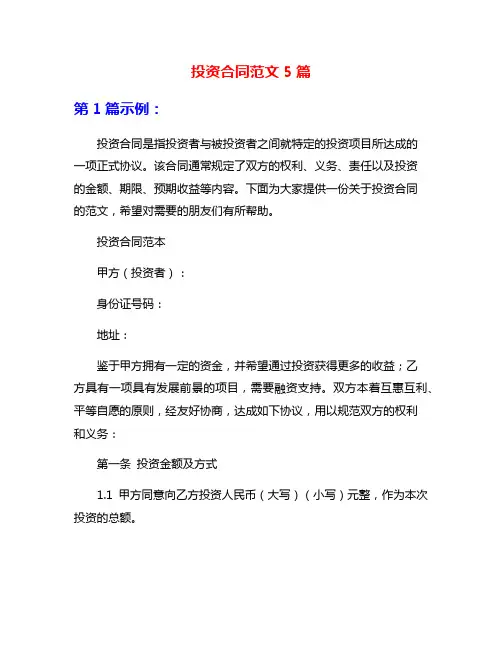 投资合同范文 5 篇

第 1 篇示例：

投资合同是指投资者与被投资者之间就特定的投资项目所达成的一项正式协议。该合同通常规定了双方的权利、义务、责任以及投资的金额、期限、预期收益等内容。下面为大家提供一份关于投资合同的范文，希望对需要的朋友们有所帮助。

投资合同范本

甲方（投资者）：

身份证号码：

地址：

鉴于甲方拥有一定的资金，并希望通过投资获得更多的收益；乙方具有一项具有发展前景的项目，需要融资支持。双方本着互惠互利、平等自愿的原则，经友好协商，达成如下协议，用以规范双方的权利和义务：

第一条 投资金额及方式

1.1 甲方同意向乙方投资人民币（大写）（小写）元整，作为本次投资的总额。